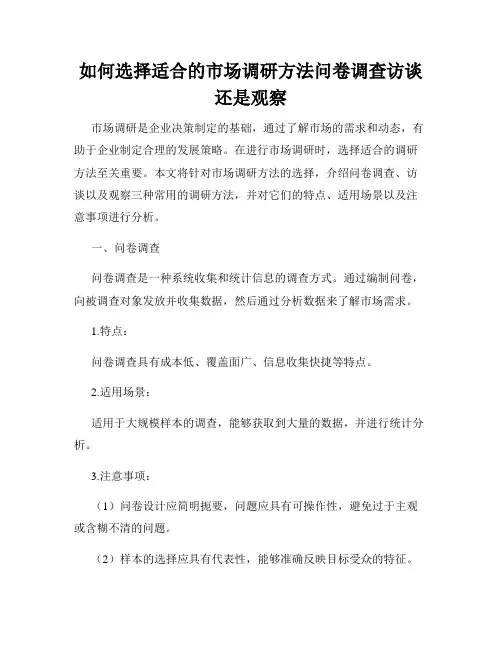 如何选择适合的市场调研方法问卷调查访谈还是观察

市场调研是企业决策制定的基础，通过了解市场的需求和动态，有助于企业制定合理的发展策略。在进行市场调研时，选择适合的调研方法至关重要。本文将针对市场调研方法的选择，介绍问卷调查、访谈以及观察三种常用的调研方法，并对它们的特点、适用场景以及注意事项进行分析。

一、问卷调查

问卷调查是一种系统收集和统计信息的调查方式。通过编制问卷，向被调查对象发放并收集数据，然后通过分析数据来了解市场需求。

1.特点：

问卷调查具有成本低、覆盖面广、信息收集快捷等特点。

2.适用场景：

适用于大规模样本的调查，能够获取到大量的数据，并进行统计分析。

3.注意事项：

（1）问卷设计应简明扼要，问题应具有可操作性，避免过于主观或含糊不清的问题。

（2）样本的选择应具有代表性，能够准确反映目标受众的特征。